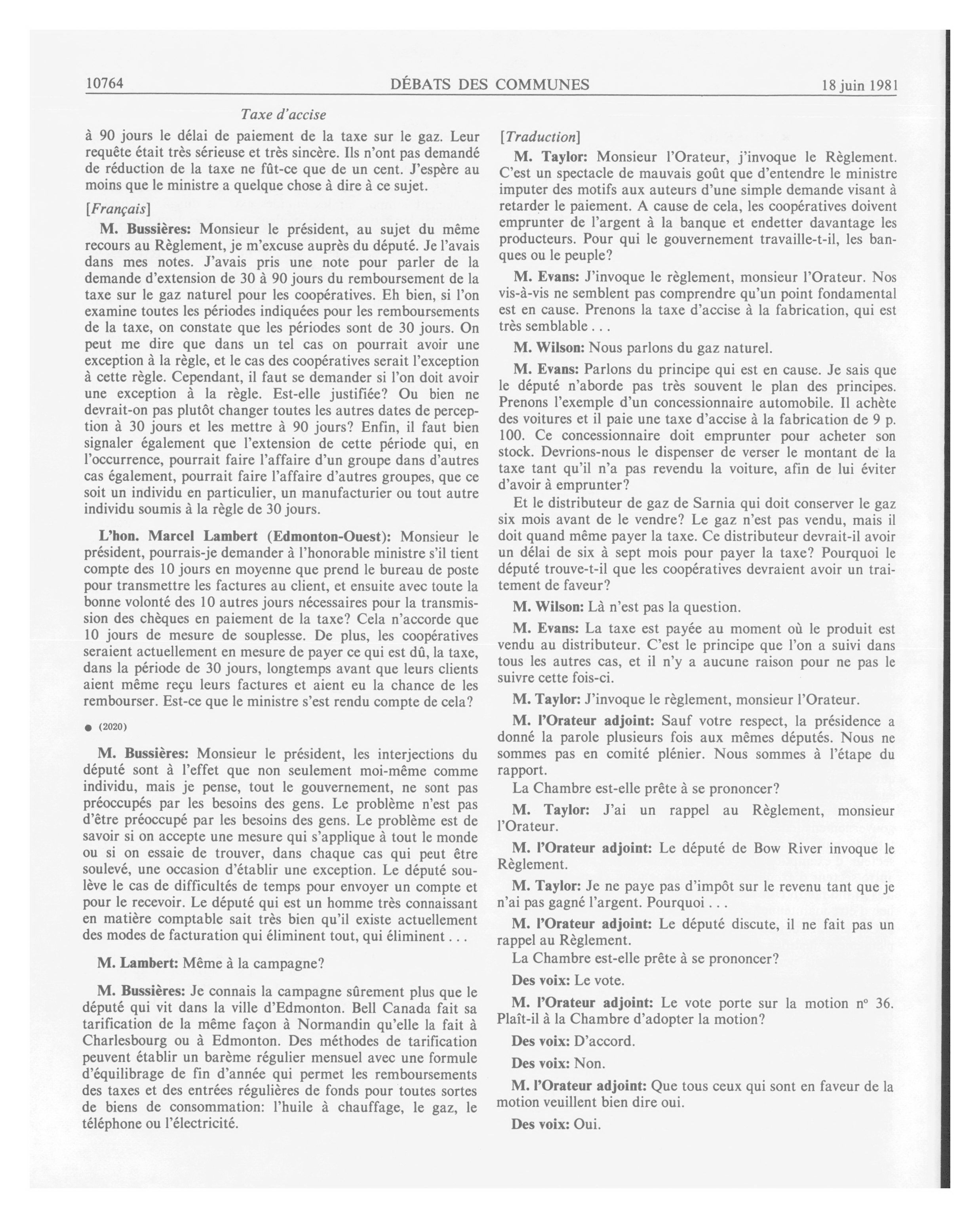 10764 DÉBATS DES COMMUNES 18 juin 1981

Taxe d'accise

à 90 jours le délai de paiement de la taxe sur le gaz. Leur requête était très sérieuse et très sincère. Ils n'ont pas demandé de réduction de la taxe ne fût-ce que de un cent. J'espère au moins que le ministre a quelque chose à dire à ce sujet.

[Français]

M. Bussières: Monsieur le président, au sujet du même recours au Règlement, je m'excuse auprès du député. Je l'avais dans mes notes. J'avais pris une note pour parler de la demande d'extension de 30 à 90 jours du remboursement de la taxe sur le gaz naturel pour les coopératives. Eh bien, si l'on examine toutes les périodes indiquées pour les remboursements de la taxe, on constate que les périodes sont de 30 jours. On peut me dire que dans un tel cas on pourrait avoir une exception à la règle, et le cas des coopératives serait l'exception à cette règle. Cependant, il faut se demander si l'on doit avoir une exception à la règle. Est-elle justifiée? Ou bien ne devrait-on pas plutôt changer toutes les autres dates de perception à 30 jours et les mettre à 90 jours? Enfin, il faut bien signaler également que l'extension de cette période qui, en l'occurrence, pourrait faire l'affaire d'un groupe dans d'autres cas également, pourrait faire l'affaire d'autres groupes, que ce soit un individu en particulier, un manufacturier ou tout autre individu soumis à la règle de 30 jours.

L'hon. Marcel Lambert (Edmonton-Ouest): Monsieur le président, pourrais-je demander à l'honorable ministre s'il tient compte des 10 jours en moyenne que prend le bureau de poste pour transmettre les factures au client, et ensuite avec toute la bonne volonté des 10 autres jours nécessaires pour la transmission des chèques en paiement de la taxe? Cela n'accorde que 10 jours de mesure de souplesse. De plus, les coopératives seraient actuellement en mesure de payer ce qui est dû, la taxe, dans la période de 30 jours, longtemps avant que leurs clients aient même reçu leurs factures et aient eu la chance de les rembourser. Est-ce que le ministre s'est rendu compte de cela?

● (2020)

M. Bussières: Monsieur le président, les interjections du député sont à l'effet que non seulement moi-même comme individu, mais je pense, tout le gouvernement, ne sont pas préoccupés par les besoins des gens. Le problème n'est pas d'être préoccupé par les besoins des gens. Le problème est de savoir si on accepte une mesure qui s'applique à tout le monde ou si on essaie de trouver, dans chaque cas qui peut être soulevé, une occasion d'établir une exception. Le député soulève le cas de difficultés de temps pour envoyer un compte et pour le recevoir. Le député qui est un homme très connaissant en matière comptable sait très bien qu'il existe actuellement des modes de facturation qui éliminent tout, qui éliminent . . .

M. Lambert: Même à la campagne?

M. Bussières: Je connais la campagne sûrement plus que le député qui vit dans la ville d'Edmonton. Bell Canada fait sa tarification de la même façon à Normandin qu'elle la fait à Charlesbourg ou à Edmonton. Des méthodes de tarification peuvent établir un barème régulier mensuel avec une formule d'équilibrage de fin d'année qui permet les remboursements des taxes et des entrées régulières de fonds pour toutes sortes de biens de consommation: l'huile à chauffage, le gaz, le téléphone ou l'électricité.

[Traduction]

M. Taylor: Monsieur l'Orateur, j'invoque le Règlement. C'est un spectacle de mauvais goût que d'entendre le ministre imputer des motifs aux auteurs d'une simple demande visant à retarder le paiement. A cause de cela, les coopératives doivent emprunter de l'argent à la banque et endetter davantage les producteurs. Pour qui le gouvernement travaille-t-il, les banques ou le peuple?

M. Evans: J'invoque le règlement, monsieur l'Orateur. Nos vis-à-vis ne semblent pas comprendre qu'un point fondamental est en cause. Prenons la taxe d'accise à la fabrication, qui est très semblable . . .

M. Wilson: Nous parlons du gaz naturel.

M. Evans: Parlons du principe qui est en cause. Je sais que le député n'aborde pas très souvent le plan des principes. Prenons l'exemple d'un concessionnaire automobile. Il achète des voitures et il paie une taxe d'accise à la fabrication de 9 p. 100. Ce concessionnaire doit emprunter pour acheter son stock. Devrions-nous le dispenser de verser le montant de la taxe tant qu'il n'a pas revendu la voiture, afin de lui éviter d'avoir à emprunter?

Et le distributeur de gaz de Sarnia qui doit conserver le gaz six mois avant de le vendre? Le gaz n'est pas vendu, mais il doit quand même payer la taxe. Ce distributeur devrait-il avoir un délai de six à sept mois pour payer la taxe? Pourquoi le député trouve-t-il que les coopératives devraient avoir un traitement de faveur?

M. Wilson: Là n'est pas la question.

M. Evans: La taxe est payée au moment où le produit est vendu au distributeur. C'est le principe que l'on a suivi dans tous les autres cas, et il n'y a aucune raison pour ne pas le suivre cette fois-ci.

M. Taylor: J'invoque le règlement, monsieur l'Orateur.

M. l'Orateur adjoint: Sauf votre respect, la présidence a donné la parole plusieurs fois aux mêmes députés. Nous ne sommes pas en comité plénier. Nous sommes à l'étape du rapport.

La Chambre est-elle prête à se prononcer?

M. Taylor: J'ai un rappel au Règlement, monsieur l'Orateur.

M. l'Orateur adjoint: Le député de Bow River invoque le Règlement.

M. Taylor: Je ne paye pas d'impôt sur le revenu tant que je n'ai pas gagné l'argent. Pourquoi . . .

M. l'Orateur adjoint: Le député discute, il ne fait pas un rappel au Règlement.

La Chambre est-elle prête à se prononcer?

Des voix: Le vote.

M. l'Orateur adjoint: Le vote porte sur la motion nº 36. Plaît-il à la Chambre d'adopter la motion?

Des voix: D'accord.

Des voix: Non.

M. l'Orateur adjoint: Que tous ceux qui sont en faveur de la motion veuillent bien dire oui.

Des voix: Oui.